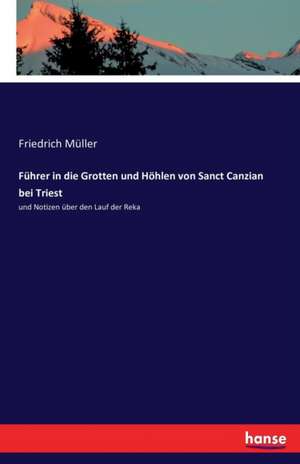 Friedrich Müller

Führer in die Grotten und Höhlen von Sanct Canzian bei Triest

und Notizen über den Lauf der Reka

hanse